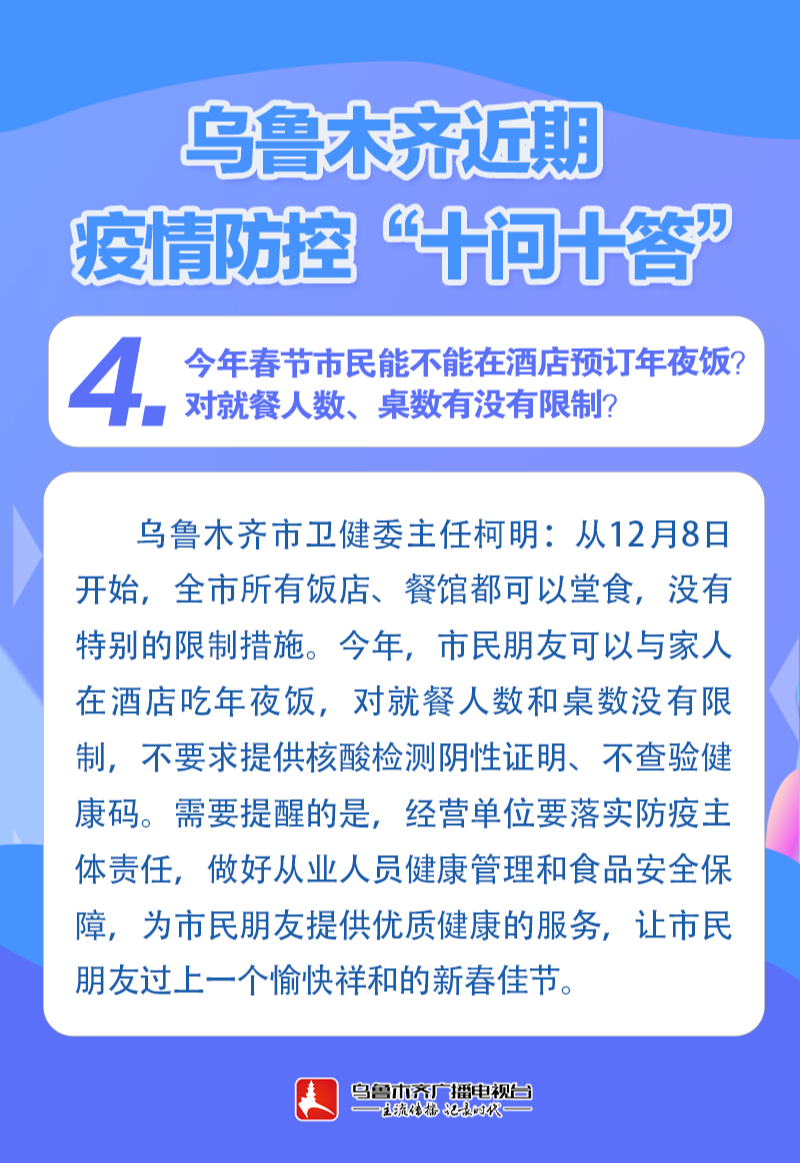 乌鲁木齐近期
疫情防控“十问十答”

4.

今年春节市民能不能在酒店预订年夜饭?
对就餐人数、桌数有没有限制?

乌鲁木齐市卫健委主任柯明：从12月8日开始，全市所有饭店、餐馆都可以堂食，没有特别的限制措施。今年，市民朋友可以与家人在酒店吃年夜饭，对就餐人数和桌数没有限制，不要求提供核酸检测阴性证明、不查验健康码。需要提醒的是，经营单位要落实防疫主体责任，做好从业人员健康管理和食品安全保障，为市民朋友提供优质健康的服务，让市民朋友过上一个愉快祥和的新春佳节。

乌鲁木齐广播电视台
主流传播 记录时代